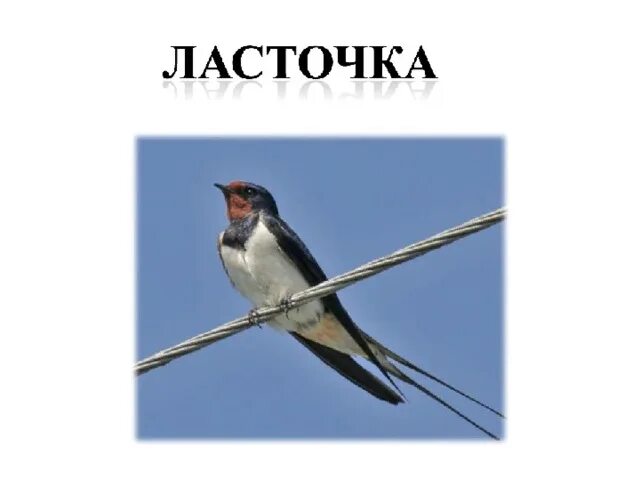 ЛАСТОЧКА